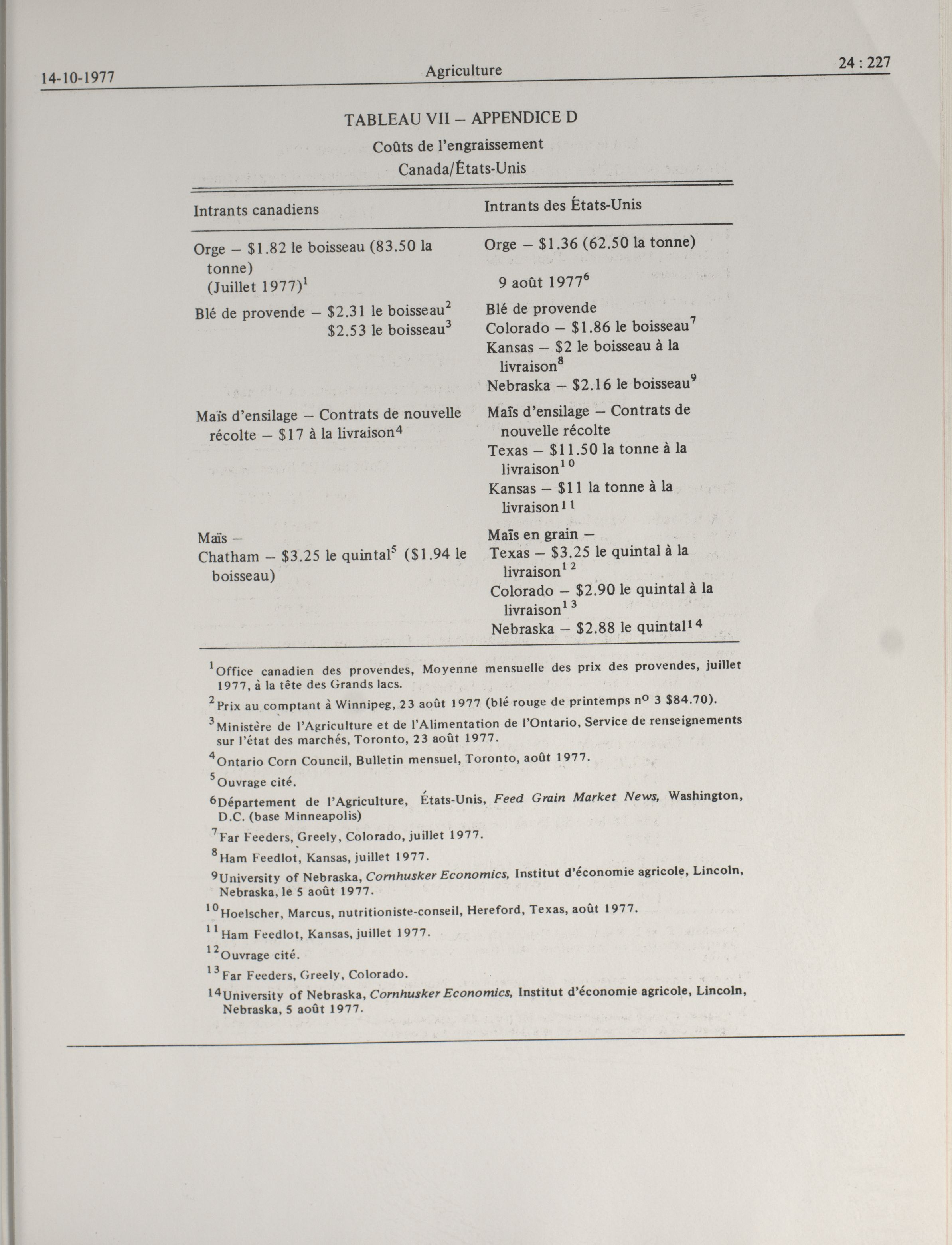 14-10-1977 Agriculture 24 : 227

TABLEAU VII – APPENDICE D

Coûts de l'engraissement

Canada/États-Unis

| Intrants canadiens | Intrants des États-Unis |
|---|---|
| Orge – \$1.82 le boisseau (83.50 la tonne) (Juillet 1977)$^1$ | Orge – \$1.36 (62.50 la tonne) 9 août 1977$^6$ |
| Blé de provende – \$2.31 le boisseau$^2$ \$2.53 le boisseau$^3$ | Blé de provende Colorado – \$1.86 le boisseau$^7$ Kansas – \$2 le boisseau à la livraison$^8$ Nebraska – \$2.16 le boisseau$^9$ |
| Maïs d'ensilage – Contrats de nouvelle récolte – \$17 à la livraison$^4$ | Maïs d'ensilage – Contrats de nouvelle récolte Texas – \$11.50 la tonne à la livraison$^{10}$ Kansas – \$11 la tonne à la livraison$^{11}$ |
| Maïs – Chatham – \$3.25 le quintal$^5$ (\$1.94 le boisseau) | Maïs en grain – Texas – \$3.25 le quintal à la livraison$^{12}$ Colorado – \$2.90 le quintal à la livraison$^{13}$ Nebraska – \$2.88 le quintal$^{14}$ |

$^1$Office canadien des provendes, Moyenne mensuelle des prix des provendes, juillet 1977, à la tête des Grands lacs.

$^2$Prix au comptant à Winnipeg, 23 août 1977 (blé rouge de printemps n$^o$ 3 \$84.70).

$^3$Ministère de l'Agriculture et de l'Alimentation de l'Ontario, Service de renseignements sur l'état des marchés, Toronto, 23 août 1977.

$^4$Ontario Corn Council, Bulletin mensuel, Toronto, août 1977.

$^5$Ouvrage cité.

$^6$Département de l'Agriculture, États-Unis, Feed Grain Market News, Washington, D.C. (base Minneapolis)

$^7$Far Feeders, Greely, Colorado, juillet 1977.

$^8$Ham Feedlot, Kansas, juillet 1977.

$^9$University of Nebraska, Cornhusker Economics, Institut d'économie agricole, Lincoln, Nebraska, le 5 août 1977.

$^{10}$Hoelscher, Marcus, nutritioniste-conseil, Hereford, Texas, août 1977.

$^{11}$Ham Feedlot, Kansas, juillet 1977.

$^{12}$Ouvrage cité.

$^{13}$Far Feeders, Greely, Colorado.

$^{14}$University of Nebraska, Cornhusker Economics, Institut d'économie agricole, Lincoln, Nebraska, 5 août 1977.